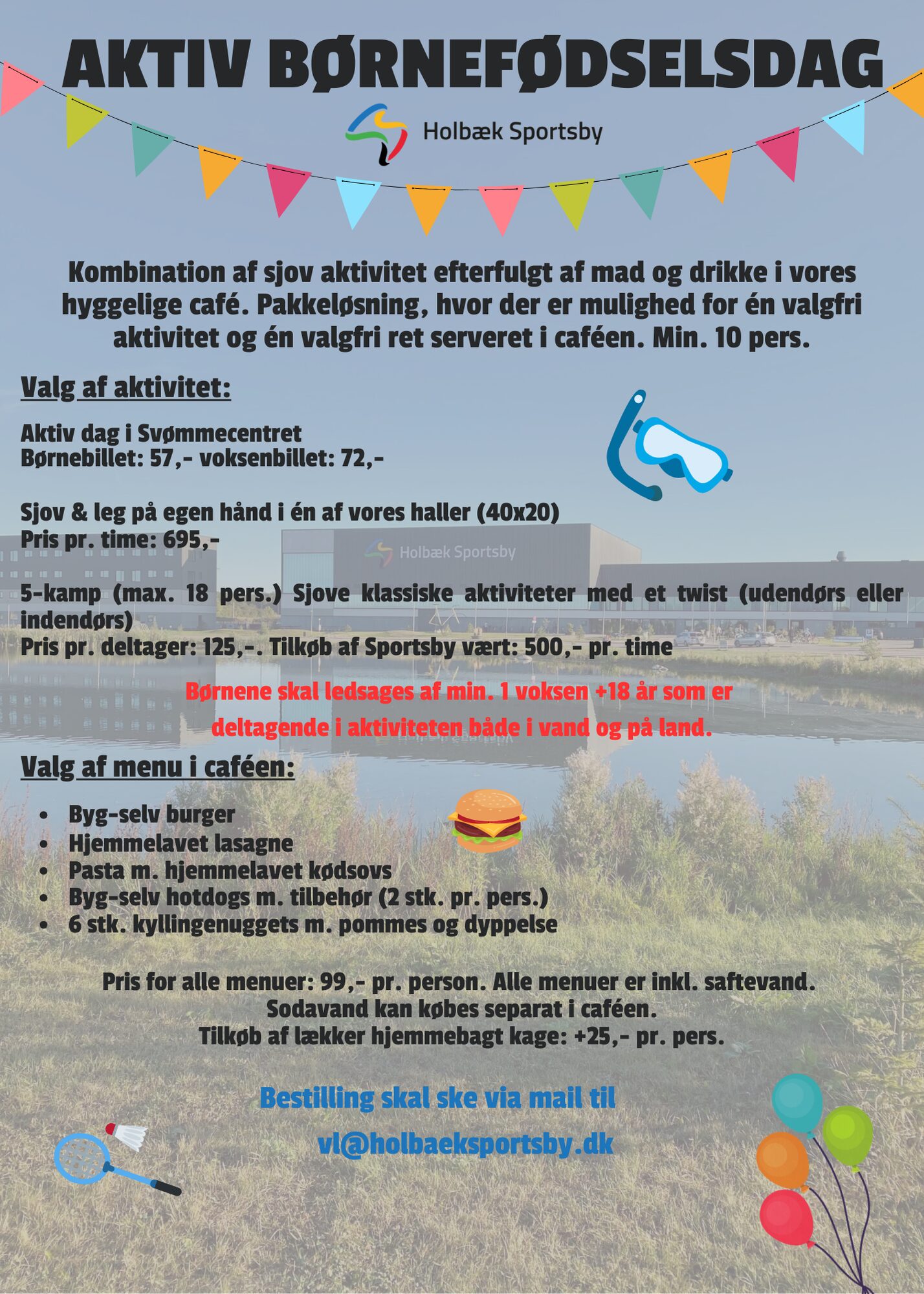 AKTIV BØRNEFØDSELSDAG

Holbæk Sportsby

Kombination af sjov aktivitet efterfulgt af mad og drikke i vores hyggelige café. Pakkeløsning, hvor der er mulighed for én valgfri aktivitet og én valgfri ret serveret i caféen. Min. 10 pers.

Valg af aktivitet:

Aktiv dag i Svømmecentret
Børnebillet: 57,- voksenbillet: 72,-

Sjov & leg på egen hånd i én af vores haller (40x20)
Pris pr. time: 695,-

Holbæk Sportsby

5-kamp (max. 18 pers.) Sjove klassiske aktiviteter med et twist (udendørs eller indendørs)
Pris pr. deltager: 125,-. Tilkøb af Sportsby vært: 500,- pr. time

Børnene skal ledsages af min. 1 voksen +18 år som er deltagende i aktiviteten både i vand og på land.

Valg af menu i caféen:

- Byg-selv burger
- Hjemmelavet lasagne
- Pasta m. hjemmelavet kødsovs
- Byg-selv hotdogs m. tilbehør (2 stk. pr. pers.)
- 6 stk. kyllingenuggets m. pommes og dyppelse

Pris for alle menuer: 99,- pr. person. Alle menuer er inkl. saftevand.
Sodavand kan købes separat i caféen.
Tilkøb af lækker hjemmebagt kage: +25,- pr. pers.

Bestilling skal ske via mail til
vl@holbaeksportsby.dk